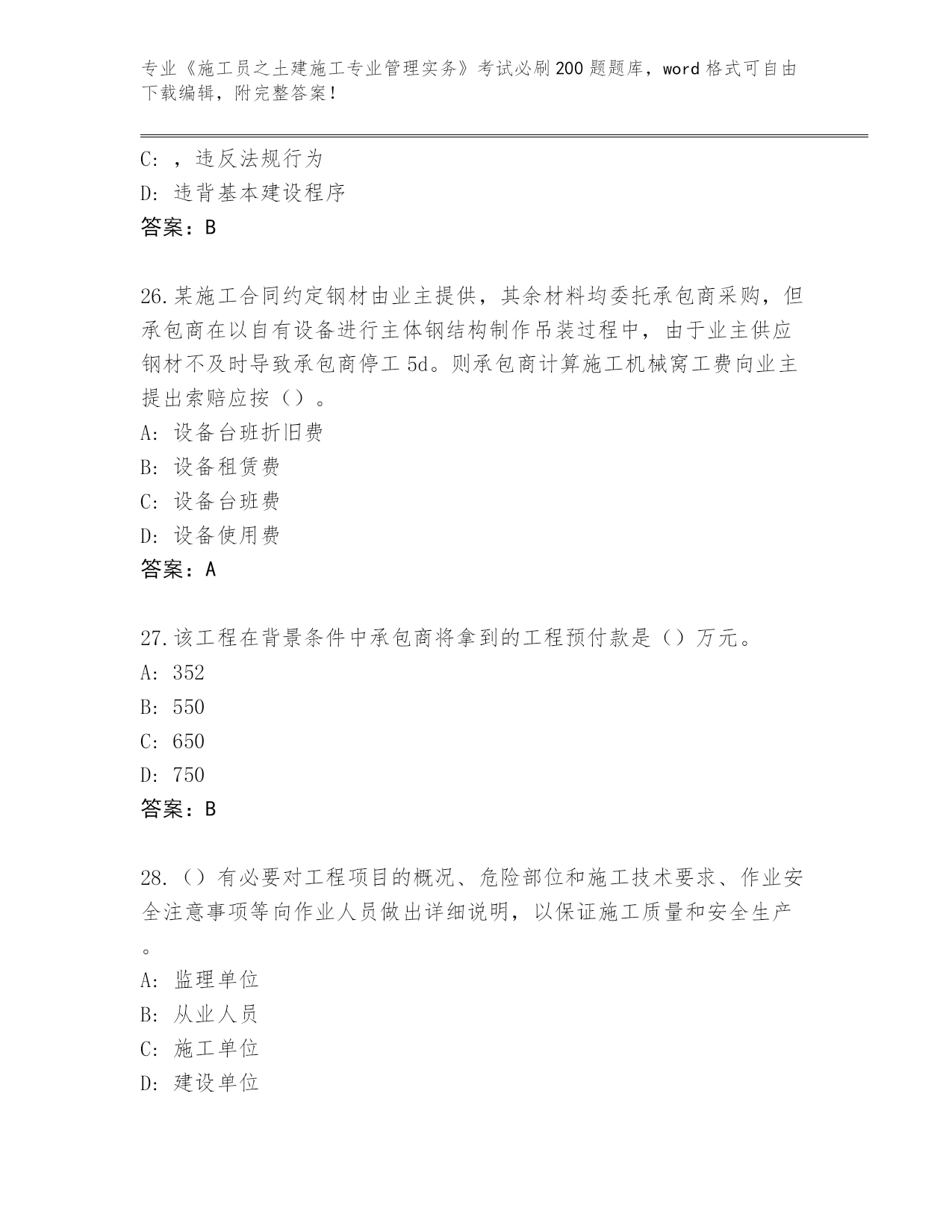 专业《施工员之土建施工专业管理实务》考试必刷200题题库，word格式可自由下载编辑，附完整答案！

C: ，违反法规行为
D: 违背基本建设程序
答案：B

26.某施工合同约定钢材由业主提供，其余材料均委托承包商采购，但承包商在以自有设备进行主体钢结构制作吊装过程中，由于业主供应钢材不及时导致承包商停工5d。则承包商计算施工机械窝工费向业主提出索赔应按（）。
A: 设备台班折旧费
B: 设备租赁费
C: 设备台班费
D: 设备使用费
答案：A

27.该工程在背景条件中承包商将拿到的工程预付款是（）万元。
A: 352
B: 550
C: 650
D: 750
答案：B

28.（）有必要对工程项目的概况、危险部位和施工技术要求、作业安全注意事项等向作业人员做出详细说明，以保证施工质量和安全生产。
A: 监理单位
B: 从业人员
C: 施工单位
D: 建设单位